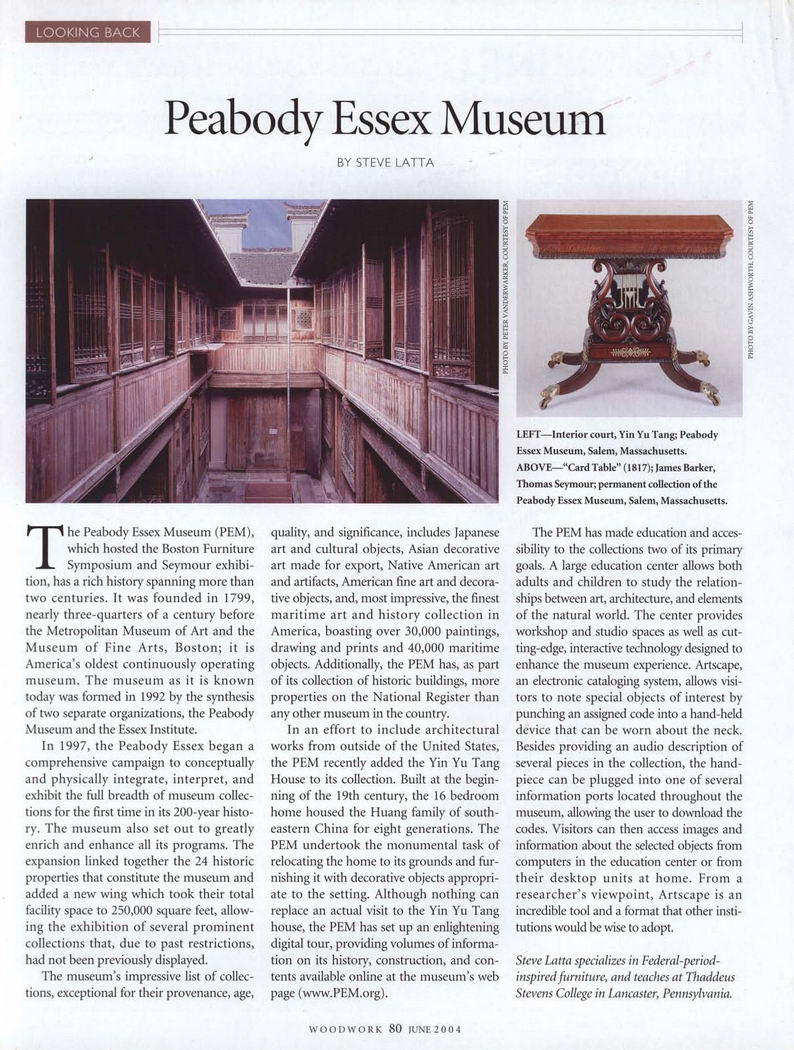 LOOKING BACK

Peabody Essex Museum

BY STEVE LATTA

PHOTO BY PETER VANDERWARKER, COURTESY OF PEM

PHOTO BY GAVIN ASHWORTH, COURTESY OF PEM

LEFT—Interior court, Yin Yu Tang; Peabody Essex Museum, Salem, Massachusetts.
ABOVE—"Card Table" (1817); James Barker, Thomas Seymour; permanent collection of the Peabody Essex Museum, Salem, Massachusetts.

The Peabody Essex Museum (PEM), which hosted the Boston Furniture Symposium and Seymour exhibition, has a rich history spanning more than two centuries. It was founded in 1799, nearly three-quarters of a century before the Metropolitan Museum of Art and the Museum of Fine Arts, Boston; it is America's oldest continuously operating museum. The museum as it is known today was formed in 1992 by the synthesis of two separate organizations, the Peabody Museum and the Essex Institute.

In 1997, the Peabody Essex began a comprehensive campaign to conceptually and physically integrate, interpret, and exhibit the full breadth of museum collections for the first time in its 200-year history. The museum also set out to greatly enrich and enhance all its programs. The expansion linked together the 24 historic properties that constitute the museum and added a new wing which took their total facility space to 250,000 square feet, allowing the exhibition of several prominent collections that, due to past restrictions, had not been previously displayed.

The museum's impressive list of collections, exceptional for their provenance, age, quality, and significance, includes Japanese art and cultural objects, Asian decorative art made for export, Native American art and artifacts, American fine art and decorative objects, and, most impressive, the finest maritime art and history collection in America, boasting over 30,000 paintings, drawing and prints and 40,000 maritime objects. Additionally, the PEM has, as part of its collection of historic buildings, more properties on the National Register than any other museum in the country.

In an effort to include architectural works from outside of the United States, the PEM recently added the Yin Yu Tang House to its collection. Built at the beginning of the 19th century, the 16 bedroom home housed the Huang family of southeastern China for eight generations. The PEM undertook the monumental task of relocating the home to its grounds and furnishing it with decorative objects appropriate to the setting. Although nothing can replace an actual visit to the Yin Yu Tang house, the PEM has set up an enlightening digital tour, providing volumes of information on its history, construction, and contents available online at the museum's web page (www.PEM.org).

The PEM has made education and accessibility to the collections two of its primary goals. A large education center allows both adults and children to study the relationships between art, architecture, and elements of the natural world. The center provides workshop and studio spaces as well as cutting-edge, interactive technology designed to enhance the museum experience. Artscape, an electronic cataloging system, allows visitors to note special objects of interest by punching an assigned code into a hand-held device that can be worn about the neck. Besides providing an audio description of several pieces in the collection, the handpiece can be plugged into one of several information ports located throughout the museum, allowing the user to download the codes. Visitors can then access images and information about the selected objects from computers in the education center or from their desktop units at home. From a researcher's viewpoint, Artscape is an incredible tool and a format that other institutions would be wise to adopt.

Steve Latta specializes in Federal-period-inspired furniture, and teaches at Thaddeus Stevens College in Lancaster, Pennsylvania.

WOODWORK 80 JUNE 2004